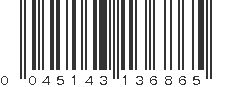 0 045143 136865